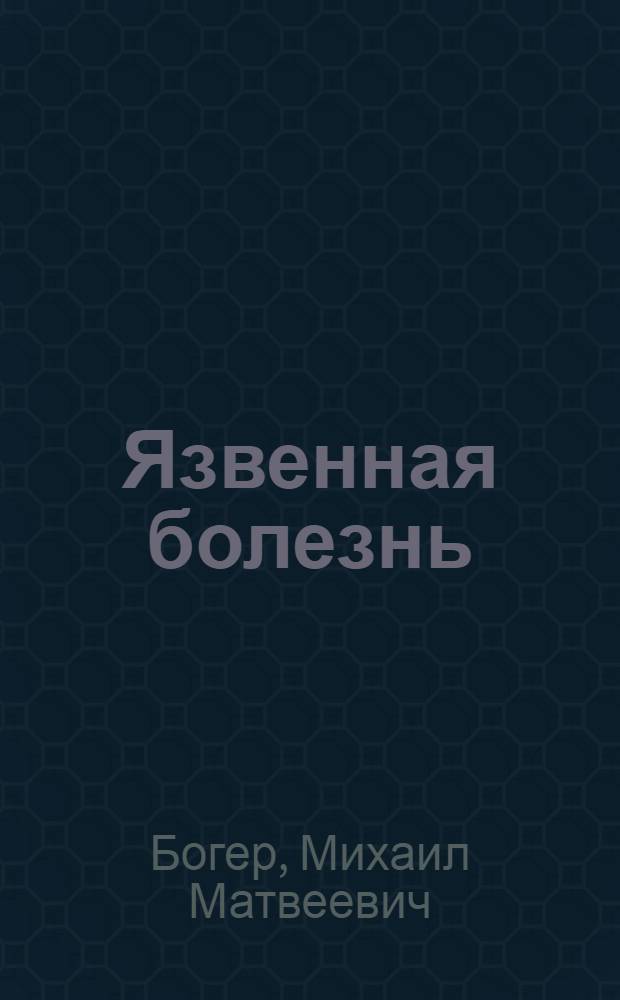 Язвенная болезнь

Богер, Михаил Матвеевич